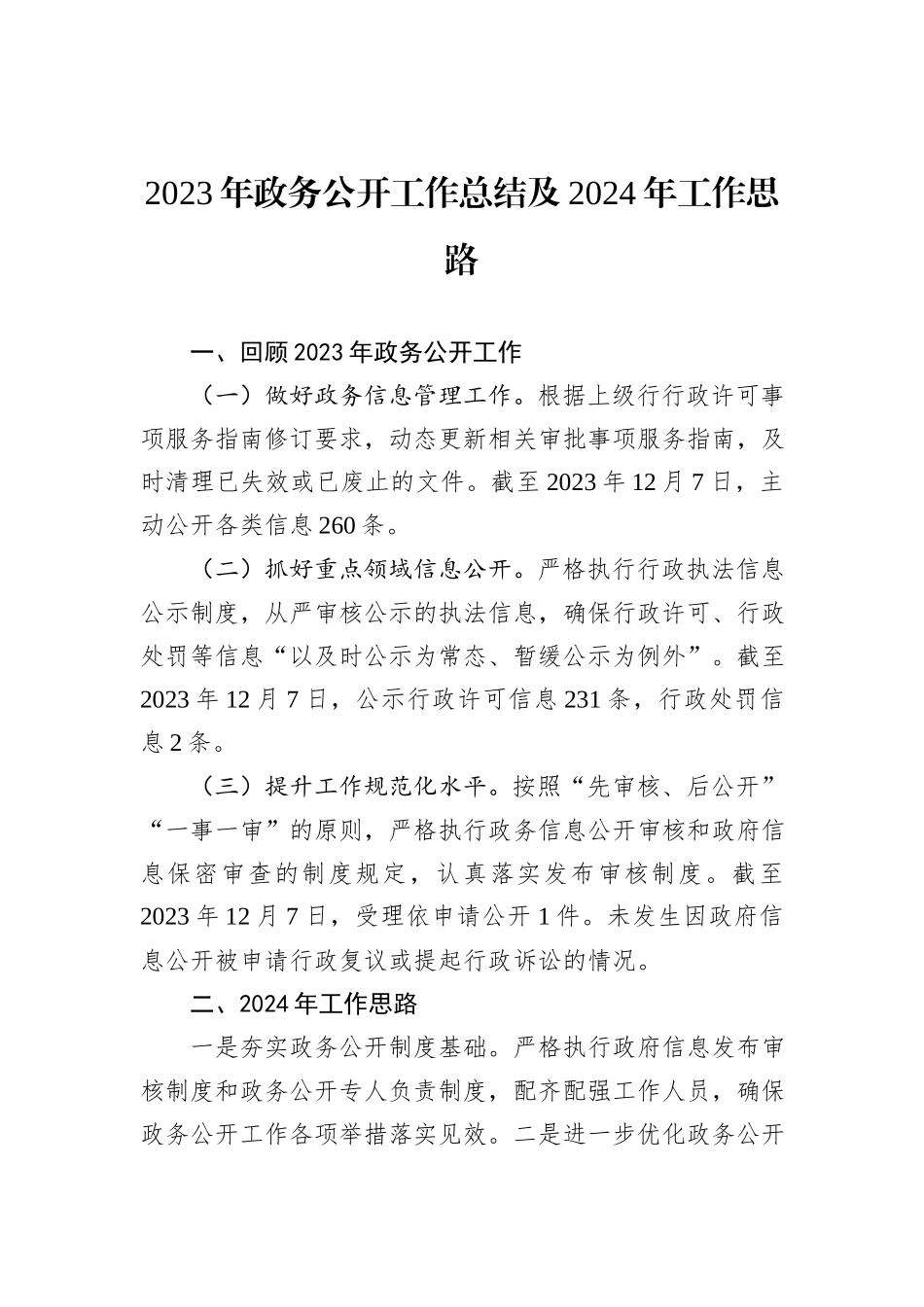 2023年政务公开工作总结及2024年工作思路

一、回顾2023年政务公开工作

（一）做好政务信息管理工作。根据上级行行政许可事项服务指南修订要求，动态更新相关审批事项服务指南，及时清理已失效或已废止的文件。截至2023年12月7日，主动公开各类信息260条。

（二）抓好重点领域信息公开。严格执行行政执法信息公示制度，从严审核公示的执法信息，确保行政许可、行政处罚等信息“以及时公示为常态、暂缓公示为例外”。截至2023年12月7日，公示行政许可信息231条，行政处罚信息2条。

（三）提升工作规范化水平。按照“先审核、后公开”“一事一审”的原则，严格执行政务信息公开审核和政府信息保密审查的制度规定，认真落实发布审核制度。截至2023年12月7日，受理依申请公开1件。未发生因政府信息公开被申请行政复议或提起行政诉讼的情况。

二、2024年工作思路

一是夯实政务公开制度基础。严格执行政府信息发布审核制度和政务公开专人负责制度，配齐配强工作人员，确保政务公开工作各项举措落实见效。二是进一步优化政务公开